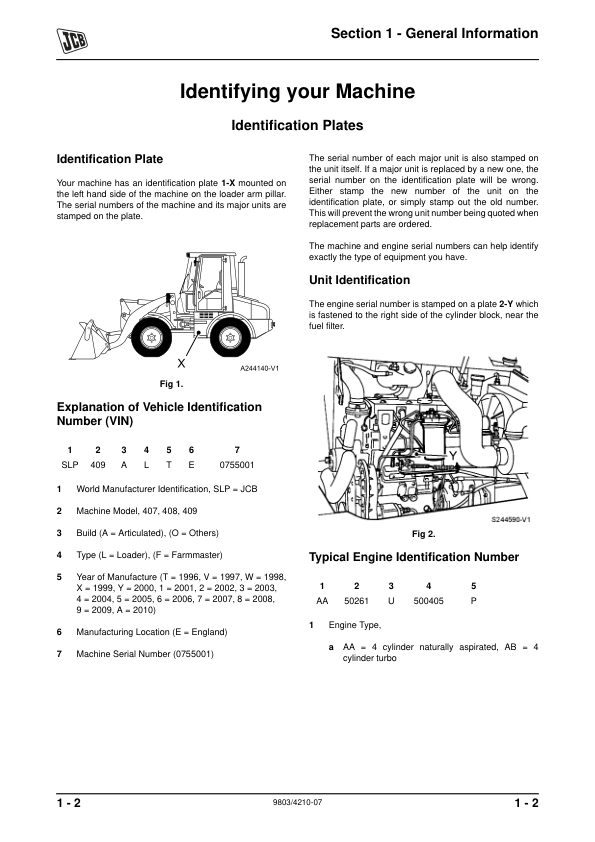 JCB

Section 1 - General Information

Identifying your Machine

Identification Plates

Identification Plate

Your machine has an identification plate 1-X mounted on the left hand side of the machine on the loader arm pillar. The serial numbers of the machine and its major units are stamped on the plate.

X

A244140-V1

Fig 1.

Explanation of Vehicle Identification Number (VIN)

| 1 | 2 | 3 | 4 | 5 | 6 | 7 |
|---|---|---|---|---|---|---|
| SLP | 409 | A | L | T | E | 0755001 |

1 World Manufacturer Identification, SLP = JCB

2 Machine Model, 407, 408, 409

3 Build (A = Articulated), (O = Others)

4 Type (L = Loader), (F = Farmmaster)

5 Year of Manufacture (T = 1996, V = 1997, W = 1998, X = 1999, Y = 2000, 1 = 2001, 2 = 2002, 3 = 2003, 4 = 2004, 5 = 2005, 6 = 2006, 7 = 2007, 8 = 2008, 9 = 2009, A = 2010)

6 Manufacturing Location (E = England)

7 Machine Serial Number (0755001)

The serial number of each major unit is also stamped on the unit itself. If a major unit is replaced by a new one, the serial number on the identification plate will be wrong. Either stamp the new number of the unit on the identification plate, or simply stamp out the old number. This will prevent the wrong unit number being quoted when replacement parts are ordered.

The machine and engine serial numbers can help identify exactly the type of equipment you have.

Unit Identification

The engine serial number is stamped on a plate 2-Y which is fastened to the right side of the cylinder block, near the fuel filter.

Y

S244590-V1

Fig 2.

Typical Engine Identification Number

| 1 | 2 | 3 | 4 | 5 |
|---|---|---|---|---|
| AA | 50261 | U | 500405 | P |

1 Engine Type,

a AA = 4 cylinder naturally aspirated, AB = 4 cylinder turbo

1 - 2

9803/4210-07

1 - 2